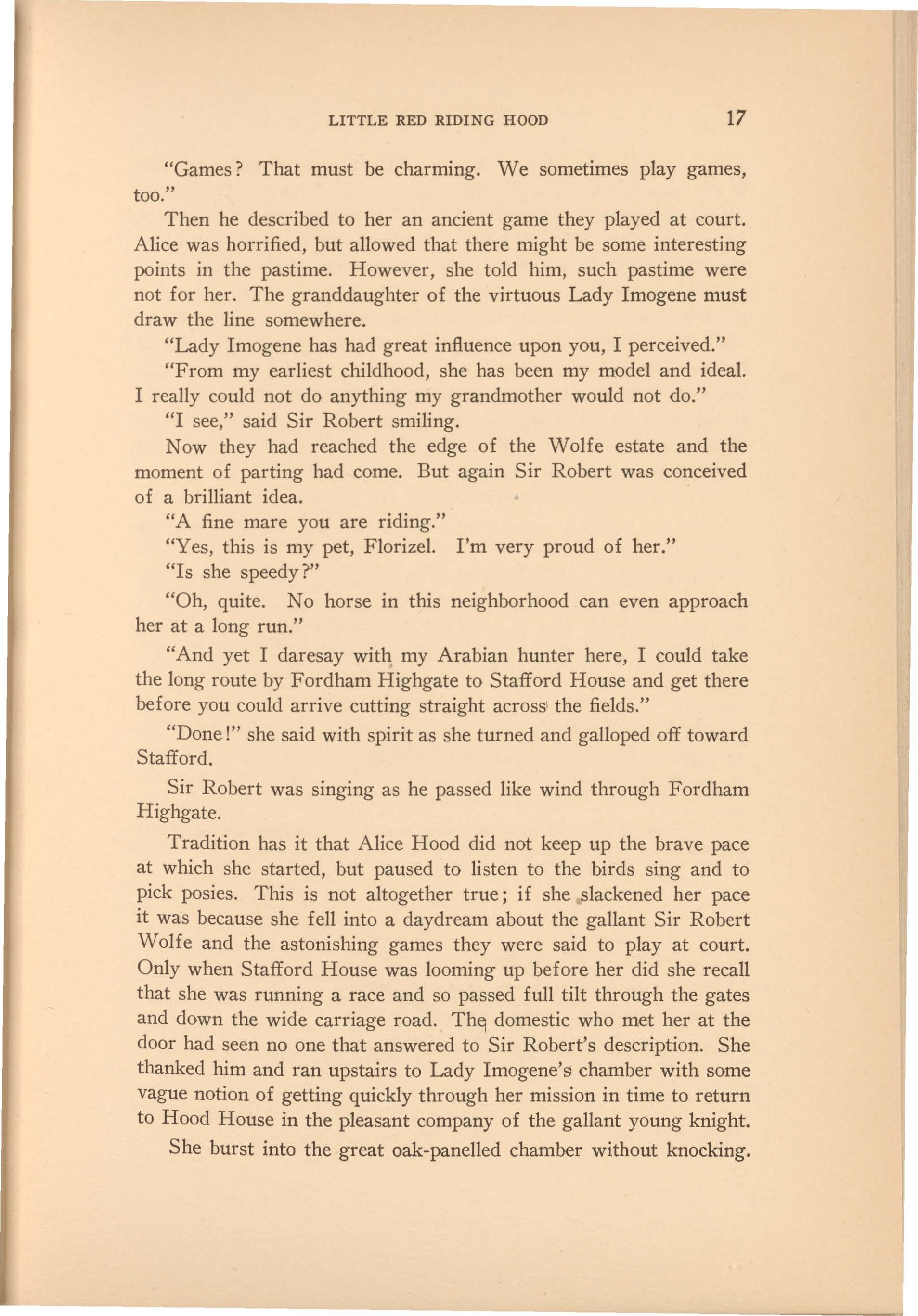 LITTLE RED RIDING HOOD 17

"Games? That must be charming. We sometimes play games, too."

Then he described to her an ancient game they played at court. Alice was horrified, but allowed that there might be some interesting points in the pastime. However, she told him, such pastime were not for her. The granddaughter of the virtuous Lady Imogene must draw the line somewhere.

"Lady Imogene has had great influence upon you, I perceived."

"From my earliest childhood, she has been my model and ideal. I really could not do anything my grandmother would not do."

"I see," said Sir Robert smiling.

Now they had reached the edge of the Wolfe estate and the moment of parting had come. But again Sir Robert was conceived of a brilliant idea.

"A fine mare you are riding."

"Yes, this is my pet, Florizel. I'm very proud of her."

"Is she speedy?"

"Oh, quite. No horse in this neighborhood can even approach her at a long run."

"And yet I daresay with my Arabian hunter here, I could take the long route by Fordham Highgate to Stafford House and get there before you could arrive cutting straight across the fields."

"Done!" she said with spirit as she turned and galloped off toward Stafford.

Sir Robert was singing as he passed like wind through Fordham Highgate.

Tradition has it that Alice Hood did not keep up the brave pace at which she started, but paused to listen to the birds sing and to pick posies. This is not altogether true; if she slackened her pace it was because she fell into a daydream about the gallant Sir Robert Wolfe and the astonishing games they were said to play at court. Only when Stafford House was looming up before her did she recall that she was running a race and so passed full tilt through the gates and down the wide carriage road. The domestic who met her at the door had seen no one that answered to Sir Robert's description. She thanked him and ran upstairs to Lady Imogene's chamber with some vague notion of getting quickly through her mission in time to return to Hood House in the pleasant company of the gallant young knight.

She burst into the great oak-panelled chamber without knocking.